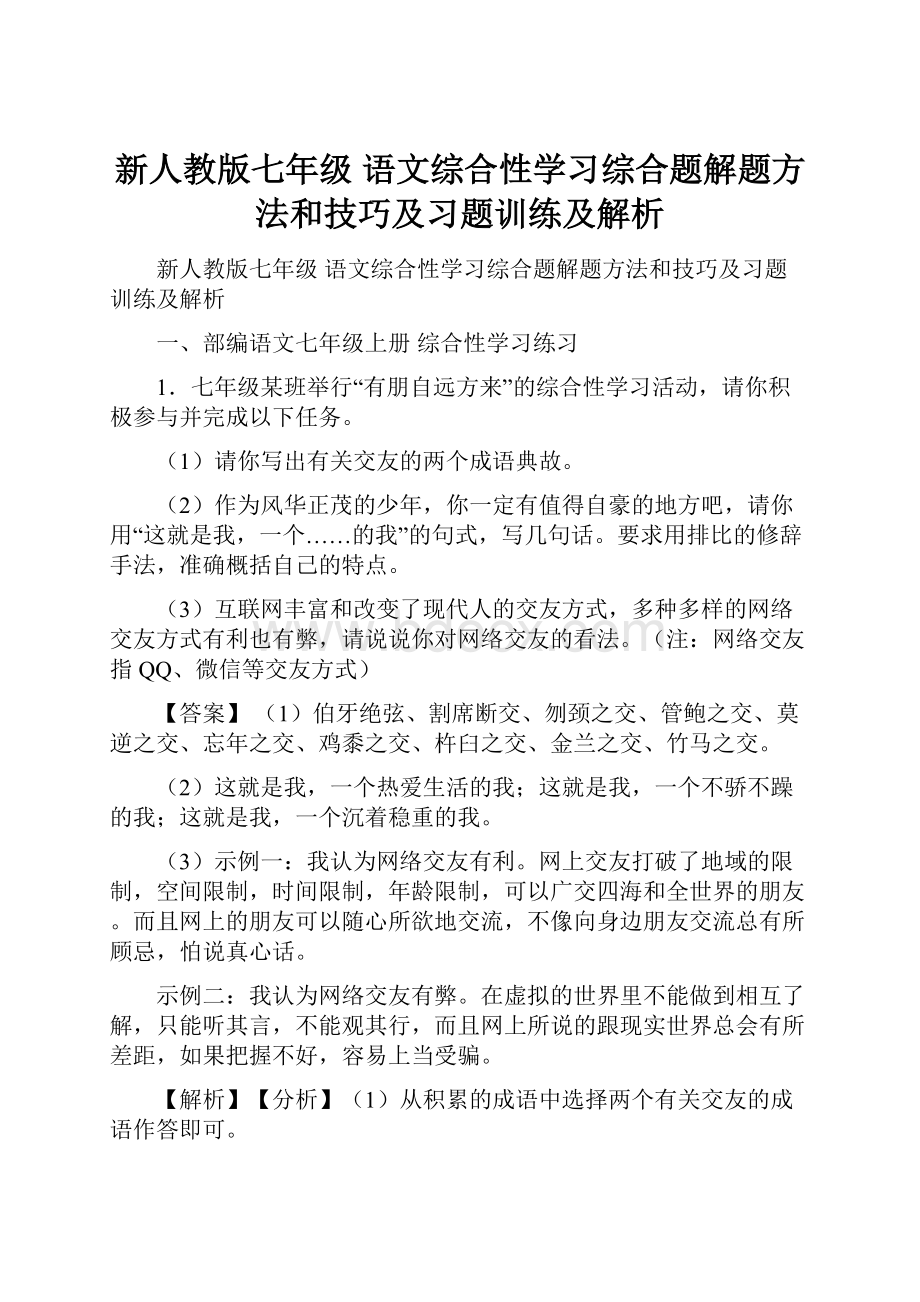 新人教版七年级 语文综合性学习综合题解题方法和技巧及习题训练及解析

新人教版七年级 语文综合性学习综合题解题方法和技巧及习题训练及解析

一、部编语文七年级上册 综合性学习练习

1．七年级某班举行“有朋自远方来”的综合性学习活动，请你积极参与并完成以下任务。

（1）请你写出有关交友的两个成语典故。

（2）作为风华正茂的少年，你一定有值得自豪的地方吧，请你用“这就是我，一个……的我”的句式，写几句话。要求用排比的修辞手法，准确概括自己的特点。

（3）互联网丰富和改变了现代人的交友方式，多种多样的网络交友方式有利也有弊，请说说你对网络交友的看法。（注：网络交友指 QQ、微信等交友方式）

【答案】（1）伯牙绝弦、割席断交、刎颈之交、管鲍之交、莫逆之交、忘年之交、鸡黍之交、杵臼之交、金兰之交、竹马之交。

（2）这就是我，一个热爱生活的我；这就是我，一个不骄不躁的我；这就是我，一个沉着稳重的我。

（3）示例一：我认为网络交友有利。网上交友打破了地域的限制，空间限制，时间限制，年龄限制，可以广交四海和全世界的朋友。而且网上的朋友可以随心所欲地交流，不像向身边朋友交流总有所顾忌，怕说真心话。

示例二：我认为网络交友有弊。在虚拟的世界里不能做到相互了解，只能听其言，不能观其行，而且网上所说的跟现实世界总会有所差距，如果把握不好，容易上当受骗。

【解析】【分析】（1）从积累的成语中选择两个有关交友的成语作答即可。